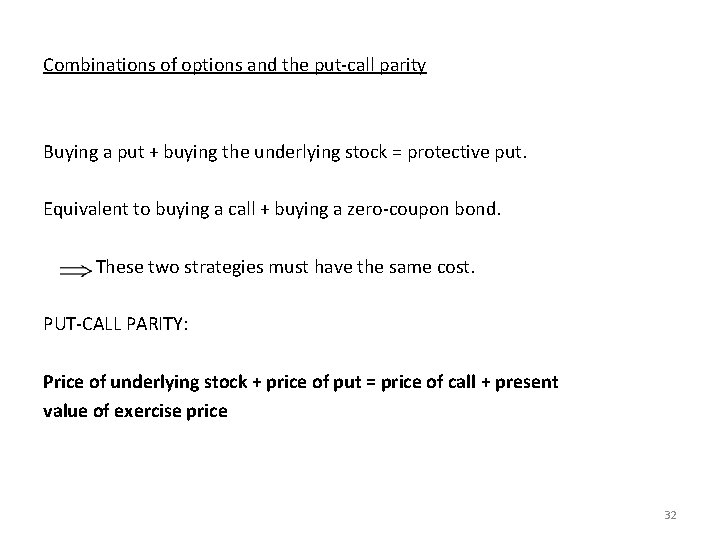 Combinations of options and the put-call parity

Buying a put + buying the underlying stock = protective put.

Equivalent to buying a call + buying a zero-coupon bond.

$\Longrightarrow$ These two strategies must have the same cost.

PUT-CALL PARITY:

Price of underlying stock + price of put = price of call + present value of exercise price

32